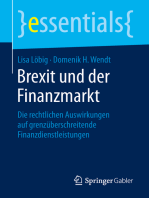 }essentials{

Lisa Löbig · Domenik H. Wendt

Brexit und der Finanzmarkt

Die rechtlichen Auswirkungen auf grenzüberschreitende Finanzdienstleistungen

Springer Gabler